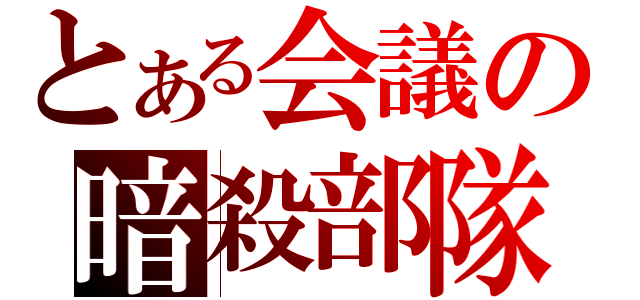 とある会議の
暗殺部隊